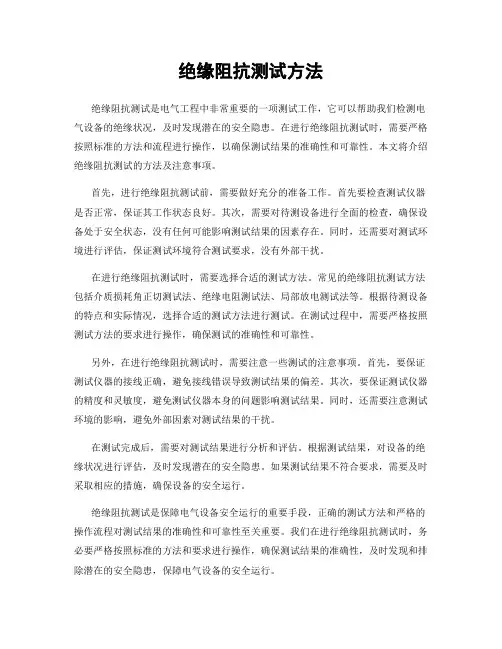 绝缘阻抗测试方法

绝缘阻抗测试是电气工程中非常重要的一项测试工作，它可以帮助我们检测电气设备的绝缘状况，及时发现潜在的安全隐患。在进行绝缘阻抗测试时，需要严格按照标准的方法和流程进行操作，以确保测试结果的准确性和可靠性。本文将介绍绝缘阻抗测试的方法及注意事项。

首先，进行绝缘阻抗测试前，需要做好充分的准备工作。首先要检查测试仪器是否正常，保证其工作状态良好。其次，需要对待测设备进行全面的检查，确保设备处于安全状态，没有任何可能影响测试结果的因素存在。同时，还需要对测试环境进行评估，保证测试环境符合测试要求，没有外部干扰。

在进行绝缘阻抗测试时，需要选择合适的测试方法。常见的绝缘阻抗测试方法包括介质损耗角正切测试法、绝缘电阻测试法、局部放电测试法等。根据待测设备的特点和实际情况，选择合适的测试方法进行测试。在测试过程中，需要严格按照测试方法的要求进行操作，确保测试的准确性和可靠性。

另外，在进行绝缘阻抗测试时，需要注意一些测试的注意事项。首先，要保证测试仪器的接线正确，避免接线错误导致测试结果的偏差。其次，要保证测试仪器的精度和灵敏度，避免测试仪器本身的问题影响测试结果。同时，还需要注意测试环境的影响，避免外部因素对测试结果的干扰。

在测试完成后，需要对测试结果进行分析和评估。根据测试结果，对设备的绝缘状况进行评估，及时发现潜在的安全隐患。如果测试结果不符合要求，需要及时采取相应的措施，确保设备的安全运行。

绝缘阻抗测试是保障电气设备安全运行的重要手段，正确的测试方法和严格的操作流程对测试结果的准确性和可靠性至关重要。我们在进行绝缘阻抗测试时，务必要严格按照标准的方法和要求进行操作，确保测试结果的准确性，及时发现和排除潜在的安全隐患，保障电气设备的安全运行。